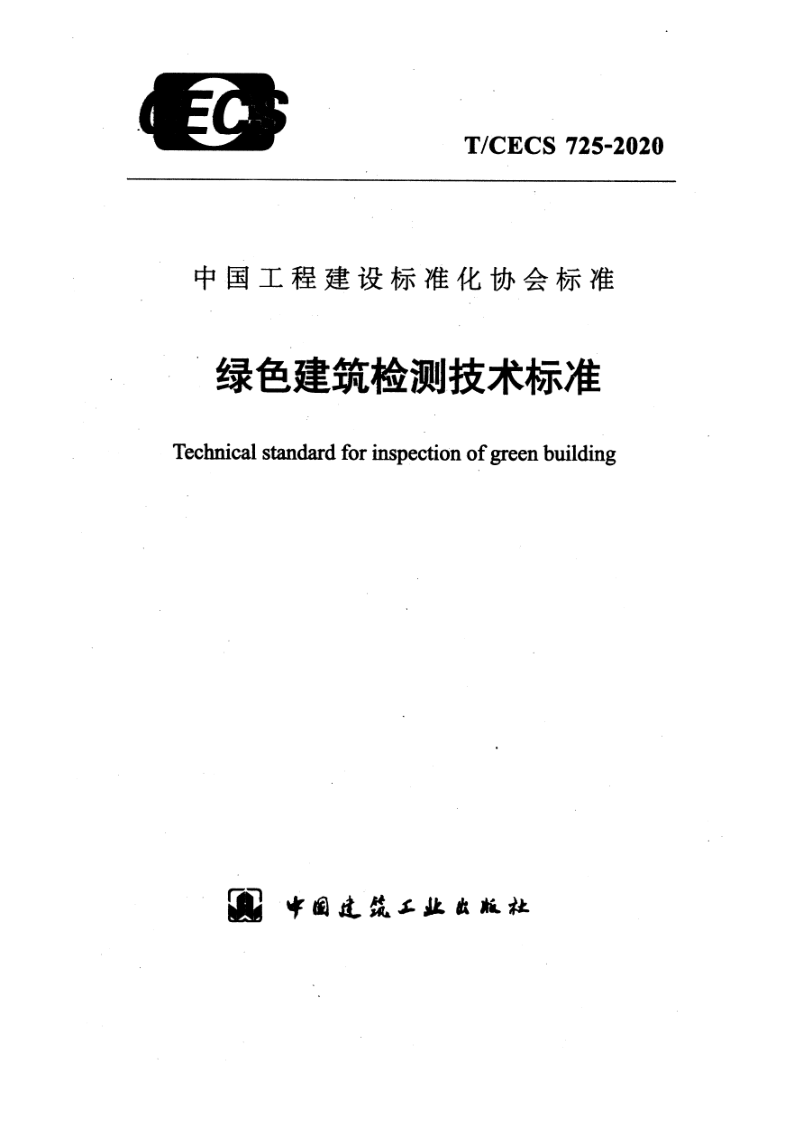 CECS

T/CECS 725-2020

中国工程建设标准化协会标准

绿色建筑检测技术标准

Technical standard for inspection of green building

中国建筑工业出版社